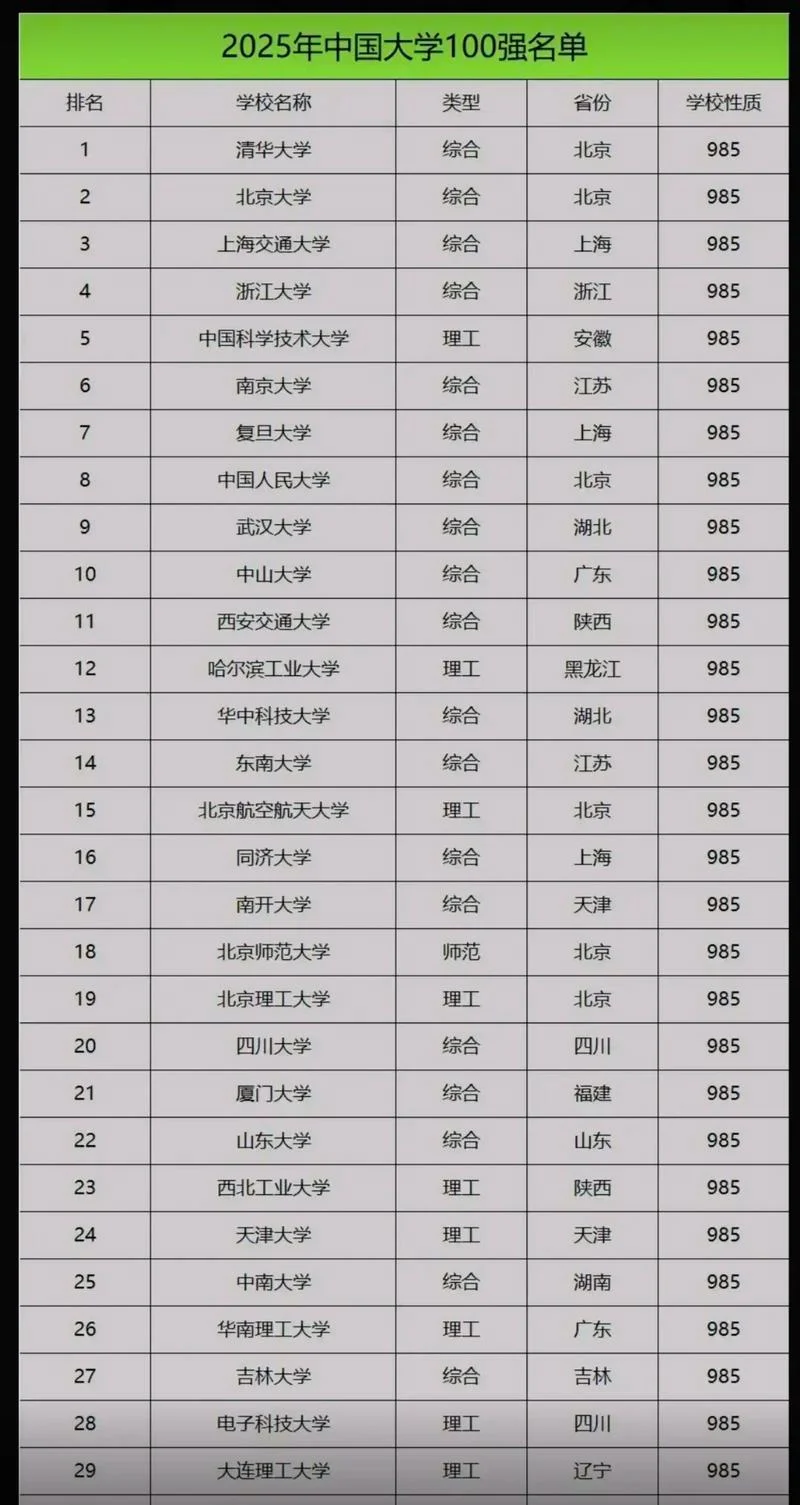 2025年中国大学100强名单

| 排名 | 学校名称 | 类型 | 省份 | 学校性质 |
|---|---|---|---|---|
| 1 | 清华大学 | 综合 | 北京 | 985 |
| 2 | 北京大学 | 综合 | 北京 | 985 |
| 3 | 上海交通大学 | 综合 | 上海 | 985 |
| 4 | 浙江大学 | 综合 | 浙江 | 985 |
| 5 | 中国科学技术大学 | 理工 | 安徽 | 985 |
| 6 | 南京大学 | 综合 | 江苏 | 985 |
| 7 | 复旦大学 | 综合 | 上海 | 985 |
| 8 | 中国人民大学 | 综合 | 北京 | 985 |
| 9 | 武汉大学 | 综合 | 湖北 | 985 |
| 10 | 中山大学 | 综合 | 广东 | 985 |
| 11 | 西安交通大学 | 综合 | 陕西 | 985 |
| 12 | 哈尔滨工业大学 | 理工 | 黑龙江 | 985 |
| 13 | 华中科技大学 | 综合 | 湖北 | 985 |
| 14 | 东南大学 | 综合 | 江苏 | 985 |
| 15 | 北京航空航天大学 | 理工 | 北京 | 985 |
| 16 | 同济大学 | 综合 | 上海 | 985 |
| 17 | 南开大学 | 综合 | 天津 | 985 |
| 18 | 北京师范大学 | 师范 | 北京 | 985 |
| 19 | 北京理工大学 | 理工 | 北京 | 985 |
| 20 | 四川大学 | 综合 | 四川 | 985 |
| 21 | 厦门大学 | 综合 | 福建 | 985 |
| 22 | 山东大学 | 综合 | 山东 | 985 |
| 23 | 西北工业大学 | 理工 | 陕西 | 985 |
| 24 | 天津大学 | 理工 | 天津 | 985 |
| 25 | 中南大学 | 综合 | 湖南 | 985 |
| 26 | 华南理工大学 | 理工 | 广东 | 985 |
| 27 | 吉林大学 | 综合 | 吉林 | 985 |
| 28 | 电子科技大学 | 理工 | 四川 | 985 |
| 29 | 大连理工大学 | 理工 | 辽宁 | 985 |